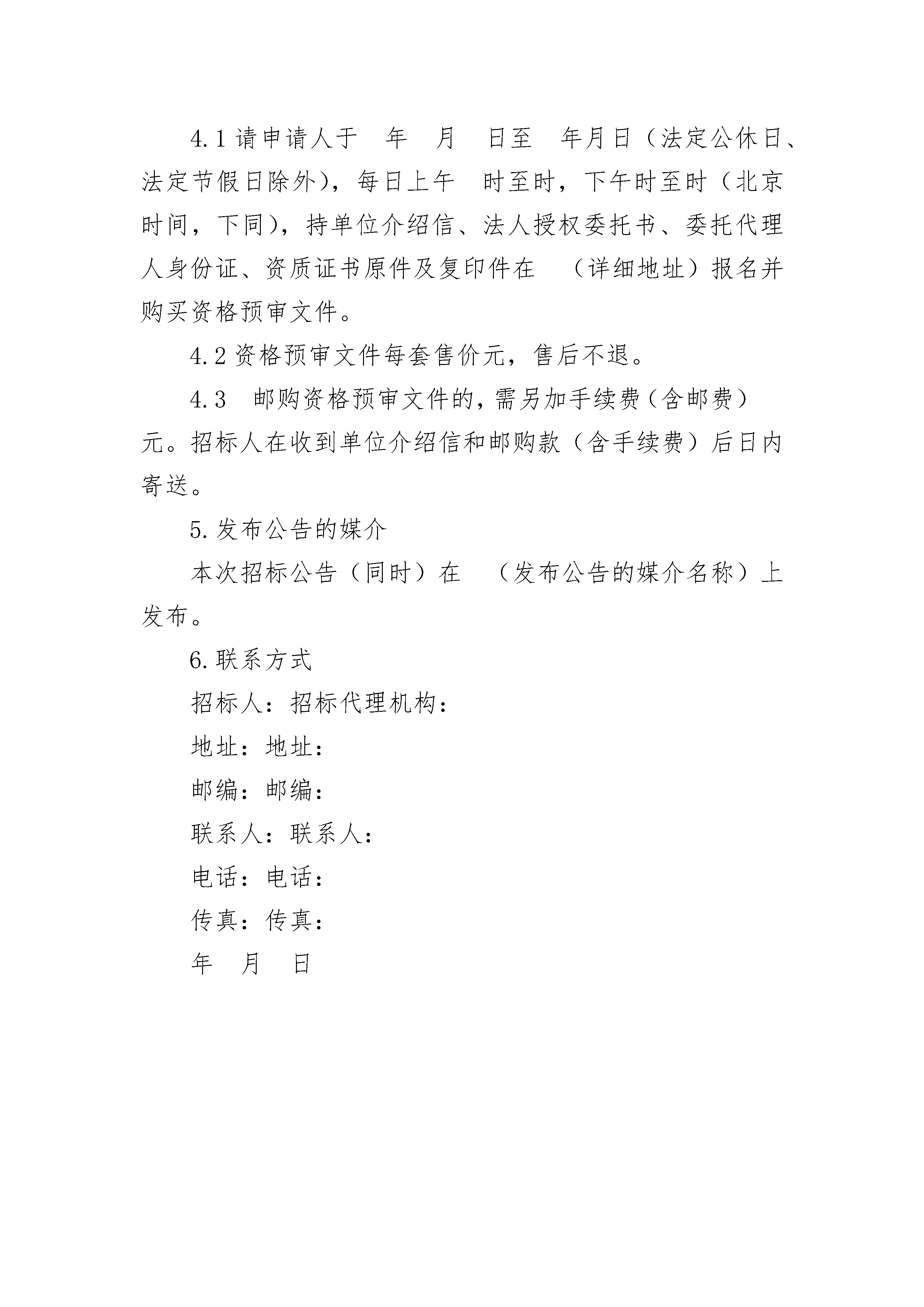 4.1 请申请人于　年　月　日至　年月日（法定公休日、法定节假日除外），每日上午　时至时，下午时至时（北京时间，下同），持单位介绍信、法人授权委托书、委托代理人身份证、资质证书原件及复印件在　（详细地址）报名并购买资格预审文件。

4.2 资格预审文件每套售价元，售后不退。

4.3　邮购资格预审文件的，需另加手续费（含邮费）元。招标人在收到单位介绍信和邮购款（含手续费）后日内寄送。

5. 发布公告的媒介

本次招标公告（同时）在　（发布公告的媒介名称）上发布。

6. 联系方式

招标人：招标代理机构：

地址：地址：

邮编：邮编：

联系人：联系人：

电话：电话：

传真：传真：

年　月　日